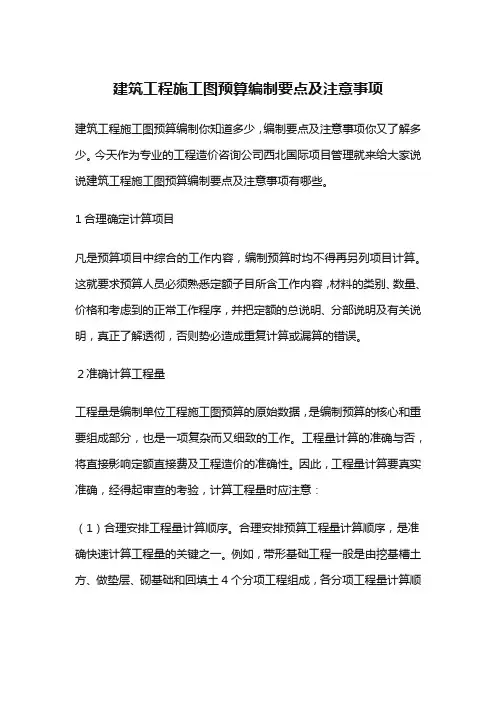 建筑工程施工图预算编制要点及注意事项

建筑工程施工图预算编制你知道多少，编制要点及注意事项你又了解多少。今天作为专业的工程造价咨询公司西北国际项目管理就来给大家说说建筑工程施工图预算编制要点及注意事项有哪些。

1 合理确定计算项目

凡是预算项目中综合的工作内容，编制预算时均不得再另列项目计算。这就要求预算人员必须熟悉定额子目所含工作内容，材料的类别、数量、价格和考虑到的正常工作程序，并把定额的总说明、分部说明及有关说明，真正了解透彻，否则势必造成重复计算或漏算的错误。

2 准确计算工程量

工程量是编制单位工程施工图预算的原始数据，是编制预算的核心和重要组成部分，也是一项复杂而又细致的工作。工程量计算的准确与否，将直接影响定额直接费及工程造价的准确性。因此，工程量计算要真实准确，经得起审查的考验，计算工程量时应注意：

（1）合理安排工程量计算顺序。合理安排预算工程量计算顺序，是准确快速计算工程量的关键之一。例如，带形基础工程一般是由挖基槽土方、做垫层、砌基础和回填土 4 个分项工程组成，各分项工程量计算顺